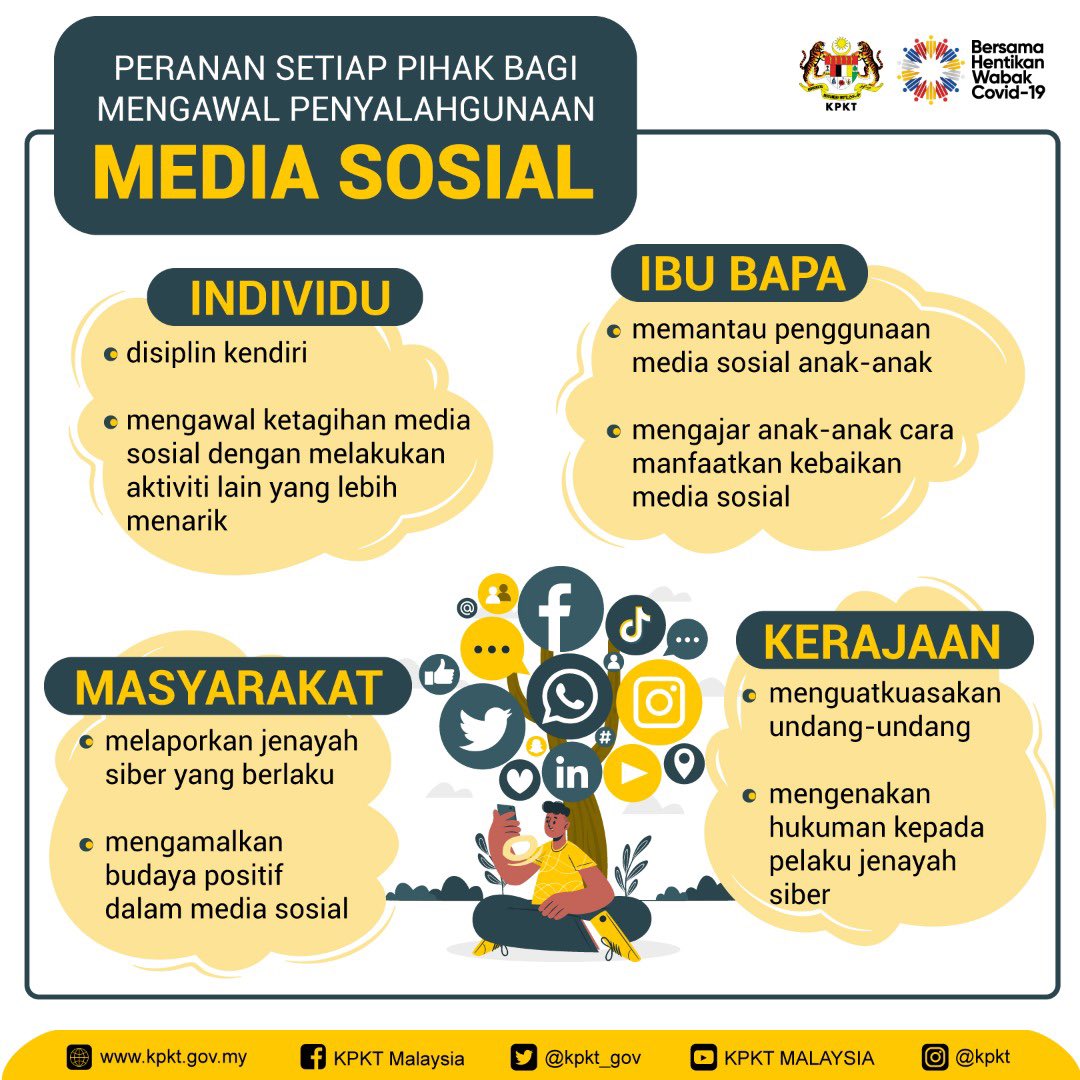 PERANAN SETIAP PIHAK BAGI MENGAWAL PENYALAHGUNAAN
MEDIA SOSIAL

KPKT

Bersama Hentikan Wabak Covid-19

INDIVIDU
disiplin kendiri
mengawal ketagihan media sosial dengan melakukan aktiviti lain yang lebih menarik

IBU BAPA
memantau penggunaan media sosial anak-anak
mengajar anak-anak cara manfaatkan kebaikan media sosial

MASYARAKAT
melaporkan jenayah siber yang berlaku
mengamalkan budaya positif dalam media sosial

KERAJAAN
menguatkuasakan undang-undang
mengenakan hukuman kepada pelaku jenayah siber

www.kpkt.gov.my
KPKT Malaysia
@kpkt_gov
KPKT MALAYSIA
@kpkt